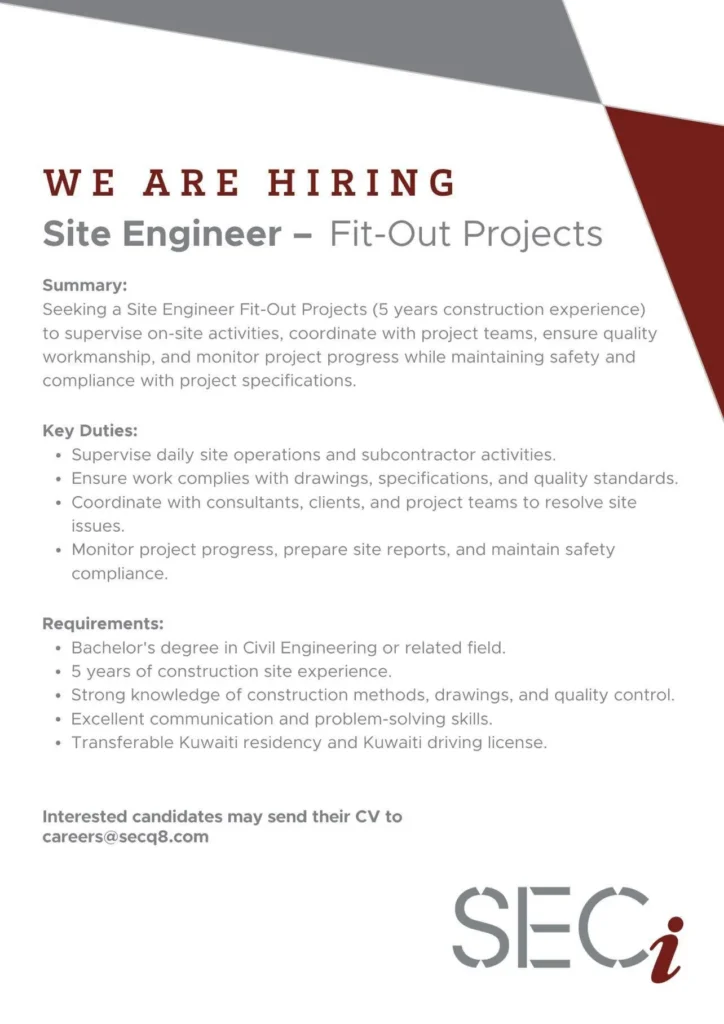 WE ARE HIRING
Site Engineer – Fit-Out Projects

Summary:
Seeking a Site Engineer Fit-Out Projects (5 years construction experience) to supervise on-site activities, coordinate with project teams, ensure quality workmanship, and monitor project progress while maintaining safety and compliance with project specifications.

Key Duties:
• Supervise daily site operations and subcontractor activities.
• Ensure work complies with drawings, specifications, and quality standards.
• Coordinate with consultants, clients, and project teams to resolve site issues.
• Monitor project progress, prepare site reports, and maintain safety compliance.

Requirements:
• Bachelor's degree in Civil Engineering or related field.
• 5 years of construction site experience.
• Strong knowledge of construction methods, drawings, and quality control.
• Excellent communication and problem-solving skills.
• Transferable Kuwaiti residency and Kuwaiti driving license.

Interested candidates may send their CV to careers@secq8.com

SECi